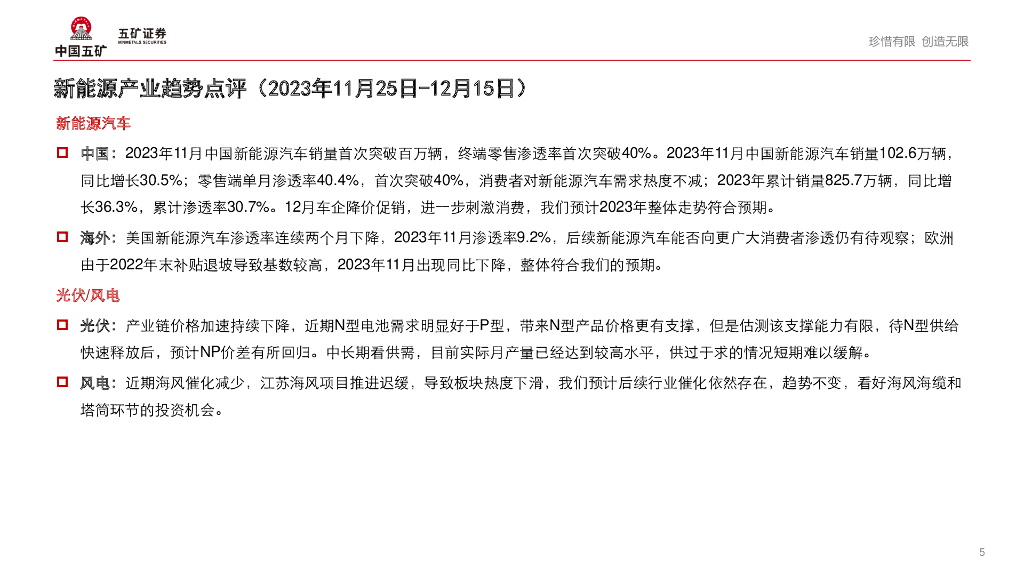 中国五矿 五矿证券 MINMETALS SECURITIES

珍惜有限 创造无限

新能源产业趋势点评（2023年11月25日-12月15日）

新能源汽车

中国：2023年11月中国新能源汽车销量首次突破百万辆，终端零售渗透率首次突破40%。2023年11月中国新能源汽车销量102.6万辆，同比增长30.5%；零售端单月渗透率40.4%，首次突破40%，消费者对新能源汽车需求热度不减；2023年累计销量825.7万辆，同比增长36.3%，累计渗透率30.7%。12月车企降价促销，进一步刺激消费，我们预计2023年整体走势符合预期。

海外：美国新能源汽车渗透率连续两个月下降，2023年11月渗透率9.2%，后续新能源汽车能否向更广大消费者渗透仍有待观察；欧洲由于2022年末补贴退坡导致基数较高，2023年11月出现同比下降，整体符合我们的预期。

光伏/风电

光伏：产业链价格加速持续下降，近期N型电池需求明显好于P型，带来N型产品价格更有支撑，但是估测该支撑能力有限，待N型供给快速释放后，预计NP价差有所回归。中长期看供需，目前实际月产量已经达到较高水平，供过于求的情况短期难以缓解。

风电：近期海风催化减少，江苏海风项目推进迟缓，导致板块热度下滑，我们预计后续行业催化依然存在，趋势不变，看好海风海缆和塔筒环节的投资机会。

5